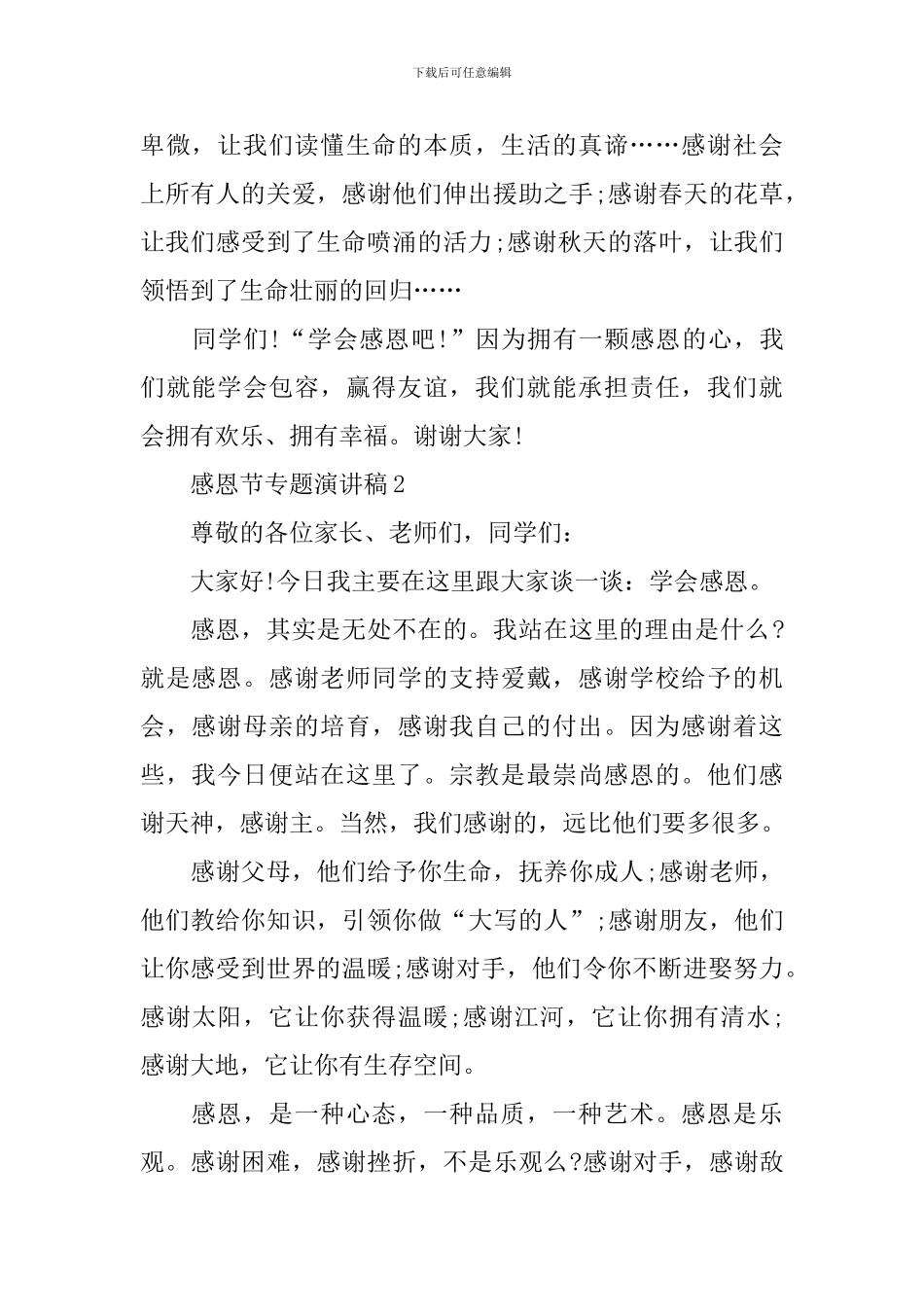 下载后可任意编辑

卑微，让我们读懂生命的本质，生活的真谛……感谢社会上所有人的关爱，感谢他们伸出援助之手;感谢春天的花草，让我们感受到了生命喷涌的活力;感谢秋天的落叶，让我们领悟到了生命壮丽的回归……

同学们!“学会感恩吧!”因为拥有一颗感恩的心，我们就能学会包容，赢得友谊，我们就能承担责任，我们就会拥有欢乐、拥有幸福。谢谢大家!

感恩节专题演讲稿2

尊敬的各位家长、老师们，同学们:

大家好!今日我主要在这里跟大家谈一谈：学会感恩。

感恩，其实是无处不在的。我站在这里的理由是什么?就是感恩。感谢老师同学的支持爱戴，感谢学校给予的机会，感谢母亲的培育，感谢我自己的付出。因为感谢着这些，我今日便站在这里了。宗教是最崇尚感恩的。他们感谢天神，感谢主。当然，我们感谢的，远比他们要多很多。

感谢父母，他们给予你生命，抚养你成人;感谢老师，他们教给你知识，引领你做“大写的人”;感谢朋友，他们让你感受到世界的温暖;感谢对手，他们令你不断进娶努力。感谢太阳，它让你获得温暖;感谢江河，它让你拥有清水;感谢大地，它让你有生存空间。

感恩，是一种心态，一种品质，一种艺术。感恩是乐观。感谢困难，感谢挫折，不是乐观么?感谢对手，感谢敌